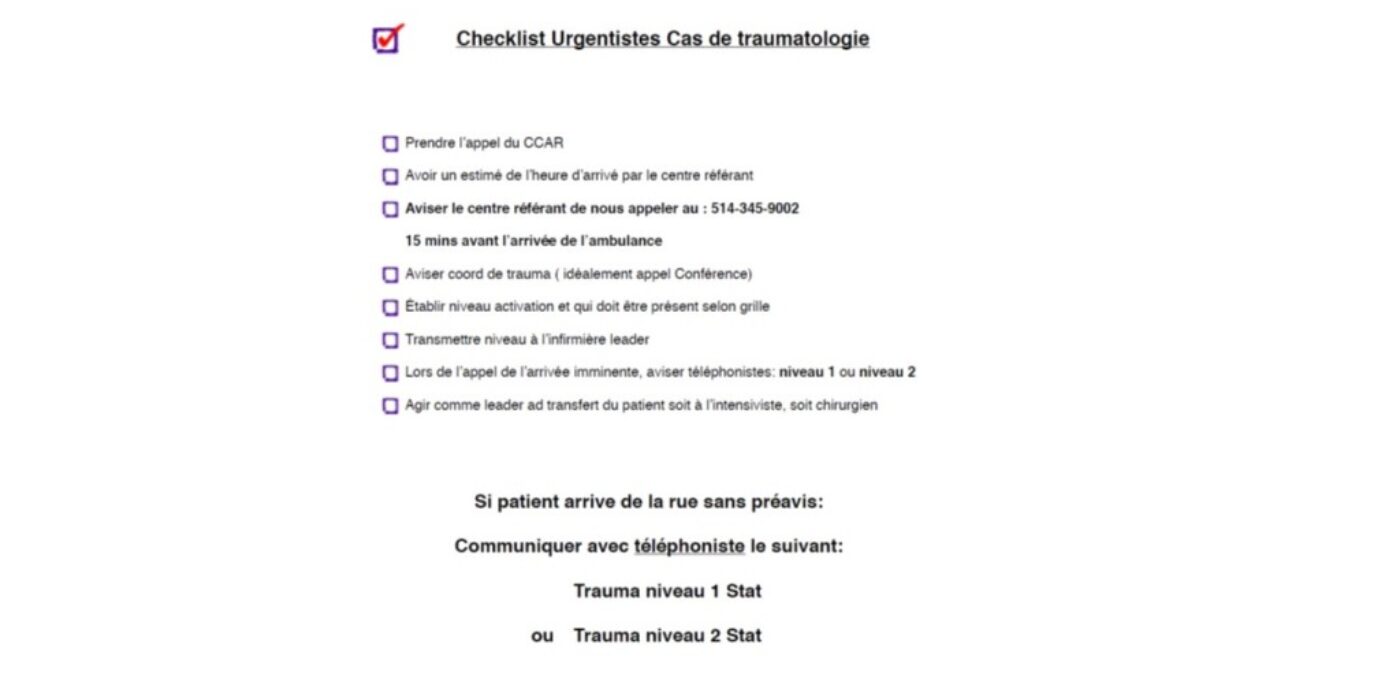 Checklist Urgentistes Cas de traumatologie

Prendre l'appel du CCAR

Avoir un estimé de l'heure d'arrivé par le centre référant

Aviser le centre référant de nous appeler au : 514-345-9002

15 mins avant l'arrivée de l'ambulance

Aviser coord de trauma ( idéalement appel Conférence)

Établir niveau activation et qui doit être présent selon grille

Transmettre niveau à l'infirmière leader

Lors de l'appel de l'arrivée imminente, aviser téléphonistes: niveau 1 ou niveau 2

Agir comme leader ad transfert du patient soit à l'intensiviste, soit chirurgien

Si patient arrive de la rue sans préavis:

Communiquer avec téléphoniste le suivant:

Trauma niveau 1 Stat

ou Trauma niveau 2 Stat